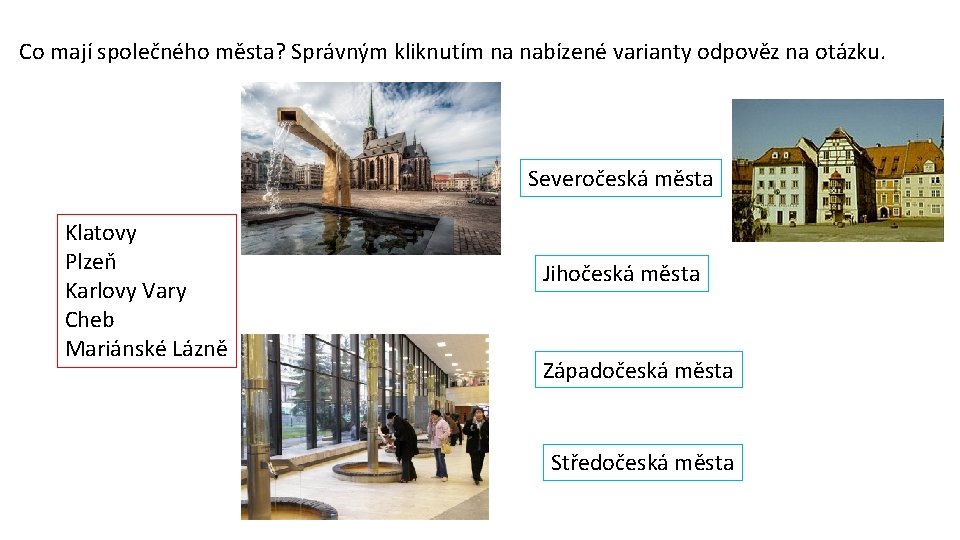 Co mají společného města? Správným kliknutím na nabízené varianty odpověz na otázku.

Klatovy
Plzeň
Karlovy Vary
Cheb
Mariánské Lázně

Severočeská města

Jihočeská města

Západočeská města

Středočeská města